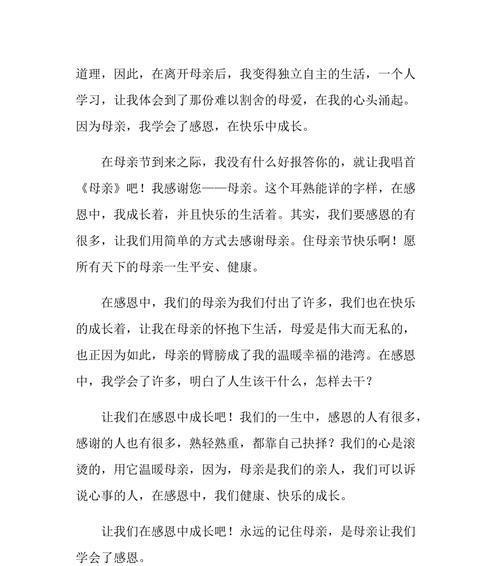 道理，因此，在离开母亲后，我变得独立自主的生活，一个人学习，让我体会到了那份难以割舍的母爱，在我的心头涌起。因为母亲，我学会了感恩，在快乐中成长。

在母亲节到来之际，我没有什么好报答你的，就让我唱首《母亲》吧！我感谢您——母亲。这个耳熟能详的字样，在感恩中，我成长着，并且快乐的生活着。其实，我们要感恩的有很多，让我们用简单的方式去感谢母亲。住母亲节快乐啊！愿所有天下的母亲一生平安、健康。

在感恩中，我们的母亲为我们付出了许多，我们也在快乐的成长着，让我在母亲的怀抱下生活，母爱是伟大而无私的，也正因为如此，母亲的臂膀成了我的温暖幸福的港湾。在感恩中，我学会了许多，明白了人生该干什么，怎样去干？

让我们在感恩中成长吧！我们的一生中，感恩的人有很多，感谢的人也有很多，熟轻熟重，都靠自己抉择？我们的心是滚烫的，用它温暖母亲，因为，母亲是我们的亲人，我们可以诉说心事的人，在感恩中，我们健康、快乐的成长。

让我们在感恩中成长吧！永远的记住母亲，是母亲让我们学会了感恩。